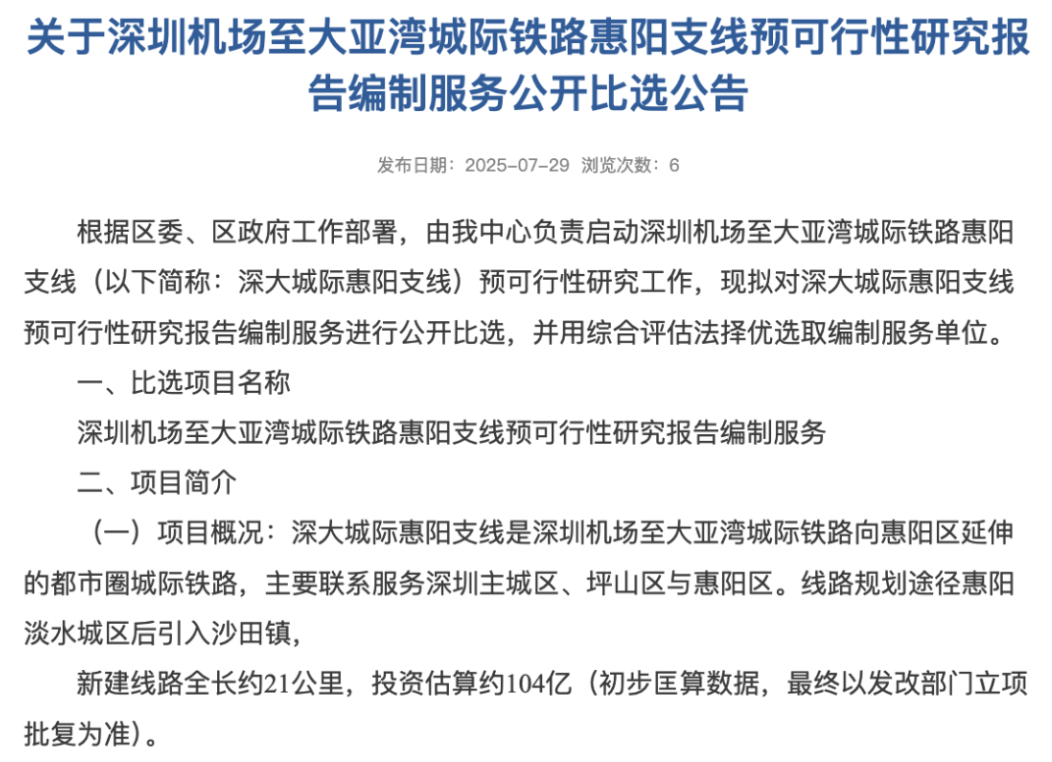 关于深圳机场至大亚湾城际铁路惠阳支线预可行性研究报告编制服务公开比选公告

发布日期：2025-07-29 浏览次数：6

根据区委、区政府工作部署，由我中心负责启动深圳机场至大亚湾城际铁路惠阳支线（以下简称：深大城际惠阳支线）预可行性研究工作，现拟对深大城际惠阳支线预可行性研究报告编制服务进行公开比选，并用综合评估法择优选取编制服务单位。

一、比选项目名称

深圳机场至大亚湾城际铁路惠阳支线预可行性研究报告编制服务

二、项目简介

（一）项目概况：深大城际惠阳支线是深圳机场至大亚湾城际铁路向惠阳区延伸的都市圈城际铁路，主要联系服务深圳主城区、坪山区与惠阳区。线路规划途径惠阳淡水城区后引入沙田镇，

新建线路全长约21公里，投资估算约104亿（初步匡算数据，最终以发改部门立项批复为准）。